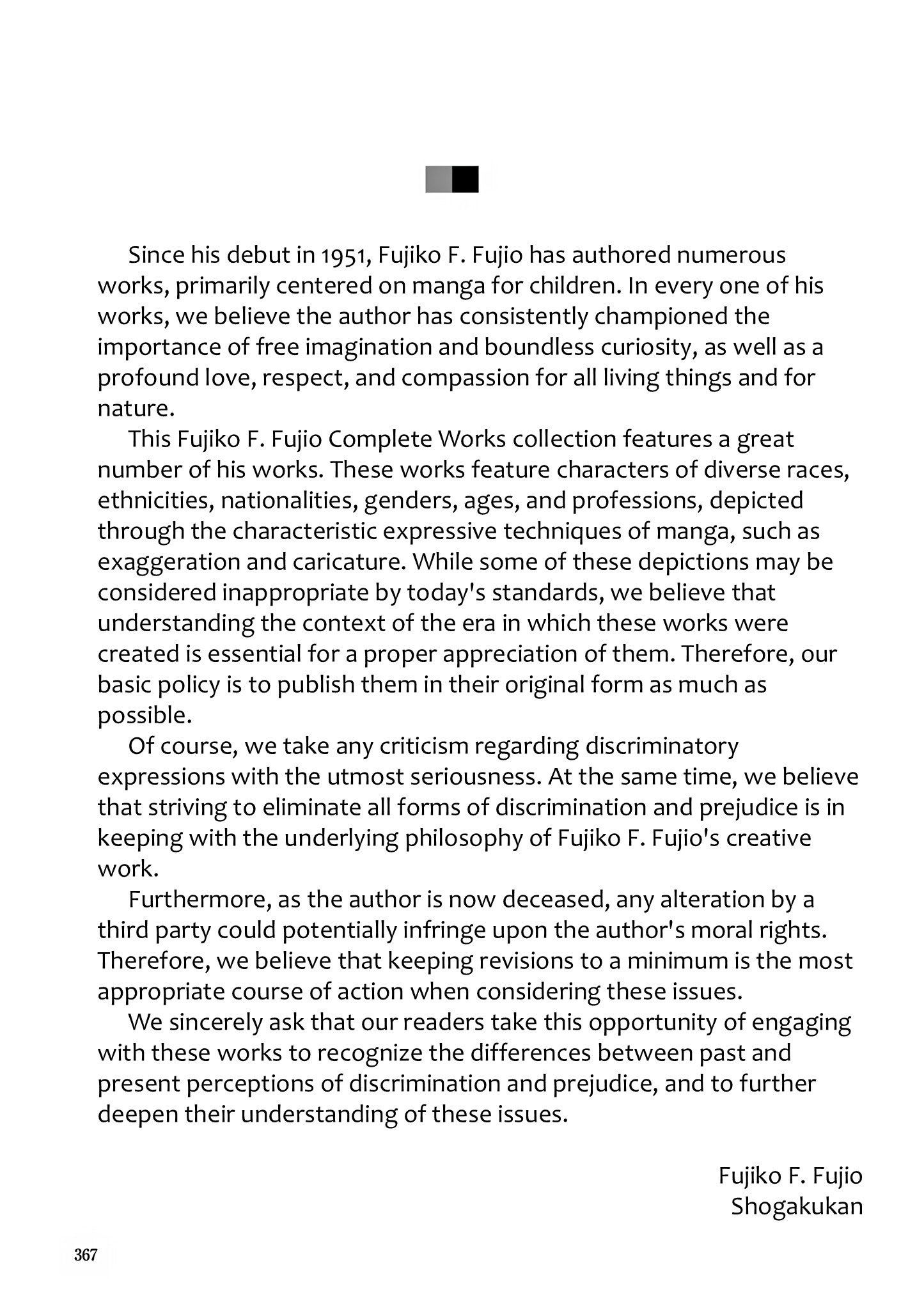 Since his debut in 1951, Fujiko F. Fujio has authored numerous works, primarily centered on manga for children. In every one of his works, we believe the author has consistently championed the importance of free imagination and boundless curiosity, as well as a profound love, respect, and compassion for all living things and for nature.

This Fujiko F. Fujio Complete Works collection features a great number of his works. These works feature characters of diverse races, ethnicities, nationalities, genders, ages, and professions, depicted through the characteristic expressive techniques of manga, such as exaggeration and caricature. While some of these depictions may be considered inappropriate by today's standards, we believe that understanding the context of the era in which these works were created is essential for a proper appreciation of them. Therefore, our basic policy is to publish them in their original form as much as possible.

Of course, we take any criticism regarding discriminatory expressions with the utmost seriousness. At the same time, we believe that striving to eliminate all forms of discrimination and prejudice is in keeping with the underlying philosophy of Fujiko F. Fujio's creative work.

Furthermore, as the author is now deceased, any alteration by a third party could potentially infringe upon the author's moral rights. Therefore, we believe that keeping revisions to a minimum is the most appropriate course of action when considering these issues.

We sincerely ask that our readers take this opportunity of engaging with these works to recognize the differences between past and present perceptions of discrimination and prejudice, and to further deepen their understanding of these issues.

Fujiko F. Fujio
Shogakukan

367